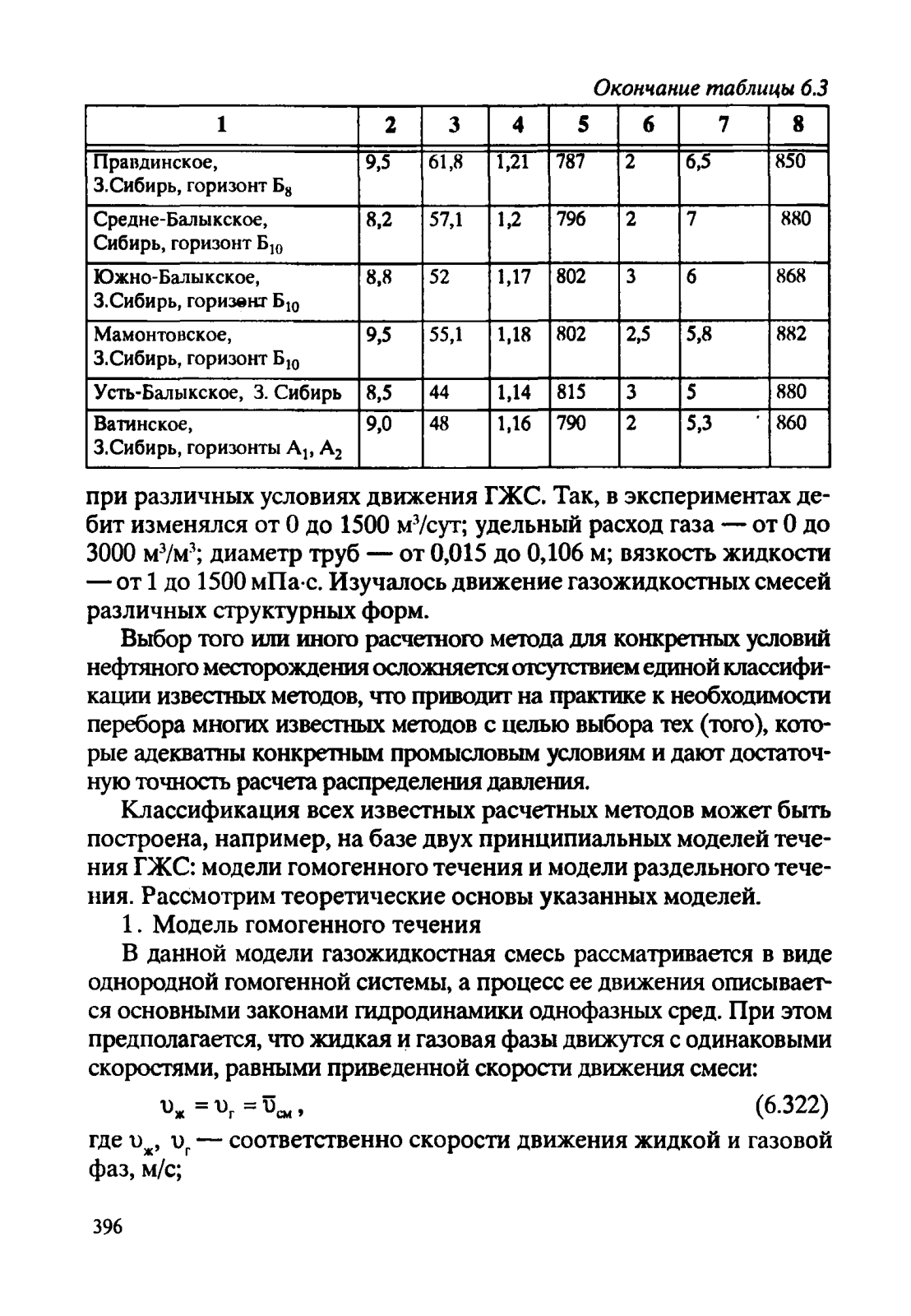 Окончание таблицы 6.3

| 1 | 2 | 3 | 4 | 5 | 6 | 7 | 8 |
|---|---|---|---|---|---|---|---|
| Правдинское, З.Сибирь, горизонт $Б_8$ | 9,5 | 61,8 | 1,21 | 787 | 2 | 6,5 | 850 |
| Средне-Балыкское, Сибирь, горизонт $Б_{10}$ | 8,2 | 57,1 | 1,2 | 796 | 2 | 7 | 880 |
| Южно-Балыкское, З.Сибирь, горизонт $Б_{10}$ | 8,8 | 52 | 1,17 | 802 | 3 | 6 | 868 |
| Мамонтовское, З.Сибирь, горизонт $Б_{10}$ | 9,5 | 55,1 | 1,18 | 802 | 2,5 | 5,8 | 882 |
| Усть-Балыкское, З. Сибирь | 8,5 | 44 | 1,14 | 815 | 3 | 5 | 880 |
| Ватинское, З.Сибирь, горизонты $А_1$, $А_2$ | 9,0 | 48 | 1,16 | 790 | 2 | 5,3 | 860 |

при различных условиях движения ГЖС. Так, в экспериментах дебит изменялся от 0 до 1500 $м^3$/сут; удельный расход газа — от 0 до 3000 $м^3/м^3$; диаметр труб — от 0,015 до 0,106 м; вязкость жидкости — от 1 до 1500 мПа·с. Изучалось движение газожидкостных смесей различных структурных форм.

Выбор того или иного расчетного метода для конкретных условий нефтяного месторождения осложняется отсутствием единой классификации известных методов, что приводит на практике к необходимости перебора многих известных методов с целью выбора тех (того), которые адекватны конкретным промысловым условиям и дают достаточную точность расчета распределения давления.

Классификация всех известных расчетных методов может быть построена, например, на базе двух принципиальных моделей течения ГЖС: модели гомогенного течения и модели раздельного течения. Рассмотрим теоретические основы указанных моделей.

1. Модель гомогенного течения

В данной модели газожидкостная смесь рассматривается в виде однородной гомогенной системы, а процесс ее движения описывается основными законами гидродинамики однофазных сред. При этом предполагается, что жидкая и газовая фазы движутся с одинаковыми скоростями, равными приведенной скорости движения смеси:

$\upsilon_ж = \upsilon_г = \bar{\upsilon}_{см}$, (6.322)

где $\upsilon_ж$, $\upsilon_г$ — соответственно скорости движения жидкой и газовой фаз, м/с;

396